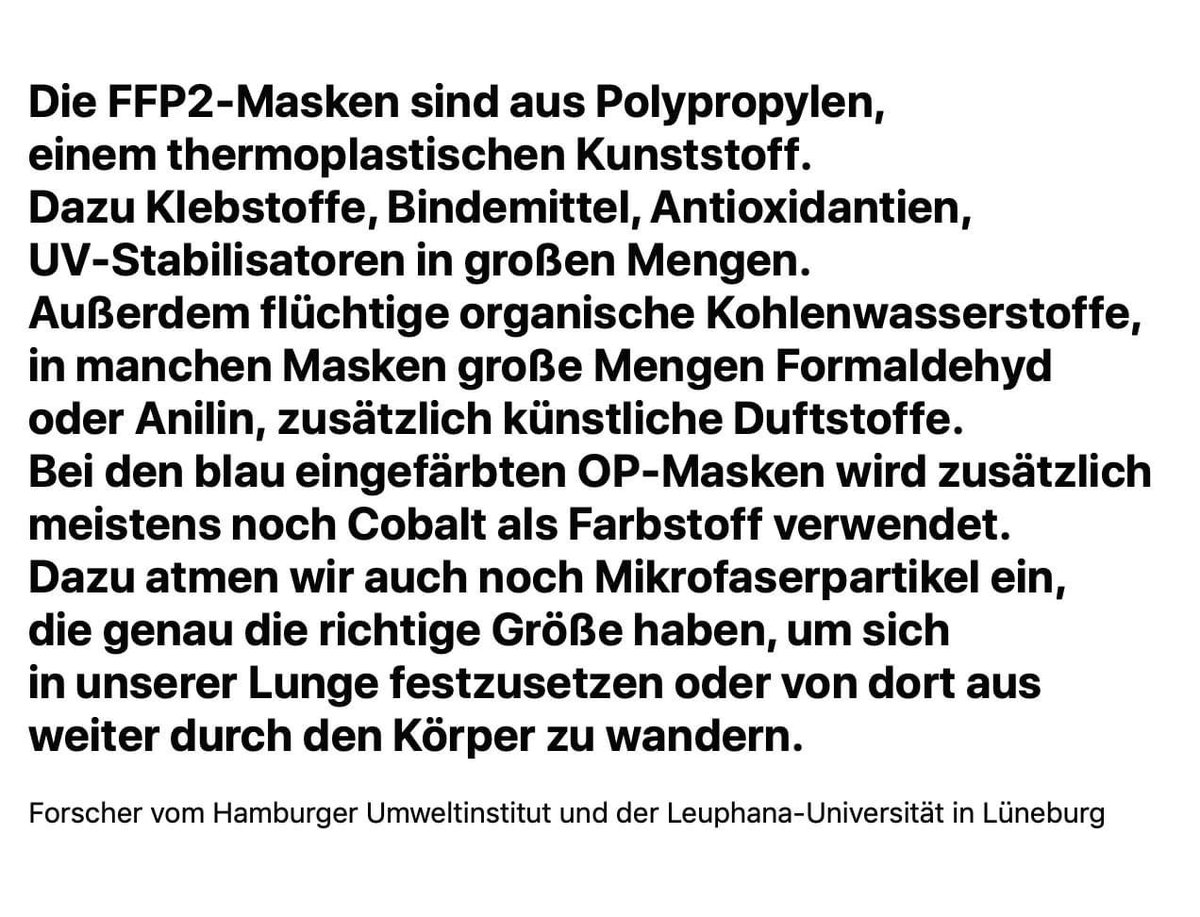 Die FFP2-Masken sind aus Polypropylen, einem thermoplastischen Kunststoff. Dazu Klebstoffe, Bindemittel, Antioxidantien, UV-Stabilisatoren in großen Mengen. Außerdem flüchtige organische Kohlenwasserstoffe, in manchen Masken große Mengen Formaldehyd oder Anilin, zusätzlich künstliche Duftstoffe. Bei den blau eingefärbten OP-Masken wird zusätzlich meistens noch Cobalt als Farbstoff verwendet. Dazu atmen wir auch noch Mikrofaserpartikel ein, die genau die richtige Größe haben, um sich in unserer Lunge festzusetzen oder von dort aus weiter durch den Körper zu wandern.

Forscher vom Hamburger Umweltinstitut und der Leuphana-Universität in Lüneburg